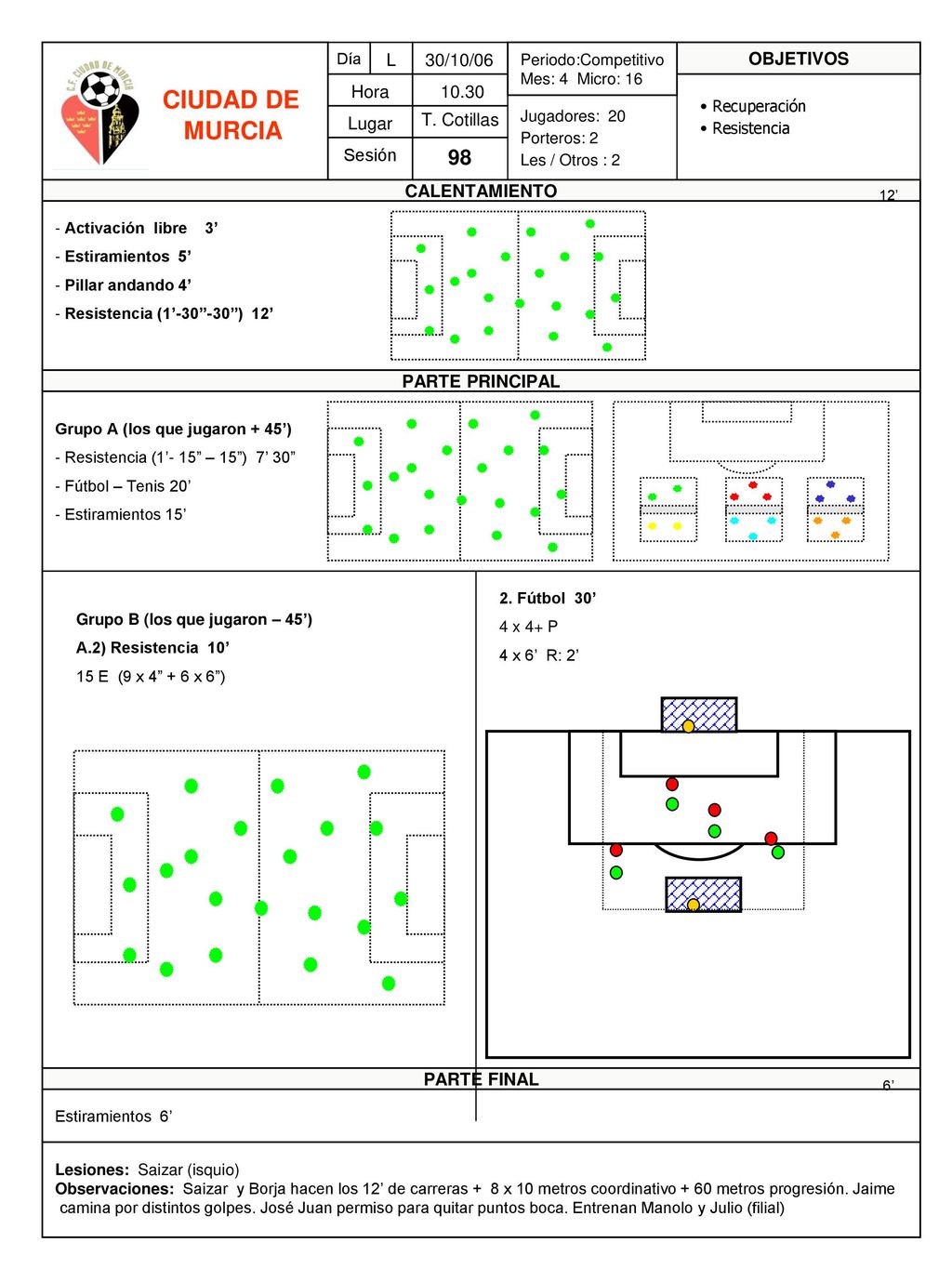 C.F. CIUDAD DE MURCIA

CIUDAD DE MURCIA

| Día | L | 30/10/06 |
|---|---|---|
| Hora | | 10.30 |
| Lugar | | T. Cotillas |
| Sesión | | 98 |

Periodo:Competitivo
Mes: 4 Micro: 16

Jugadores: 20
Porteros: 2
Les / Otros : 2

OBJETIVOS

• Recuperación
• Resistencia

CALENTAMIENTO

12'

- Activación libre 3'
- Estiramientos 5'
- Pillar andando 4'
- Resistencia (1'-30"-30") 12'

PARTE PRINCIPAL

Grupo A (los que jugaron + 45')
- Resistencia (1'- 15" – 15") 7' 30"
- Fútbol – Tenis 20'
- Estiramientos 15'

Grupo B (los que jugaron – 45')
A.2) Resistencia 10'
15 E (9 x 4" + 6 x 6")

2. Fútbol 30'
4 x 4+ P
4 x 6' R: 2'

PARTE FINAL

6'

Estiramientos 6'

Lesiones: Saizar (isquio)
Observaciones: Saizar y Borja hacen los 12' de carreras + 8 x 10 metros coordinativo + 60 metros progresión. Jaime camina por distintos golpes. José Juan permiso para quitar puntos boca. Entrenan Manolo y Julio (filial)